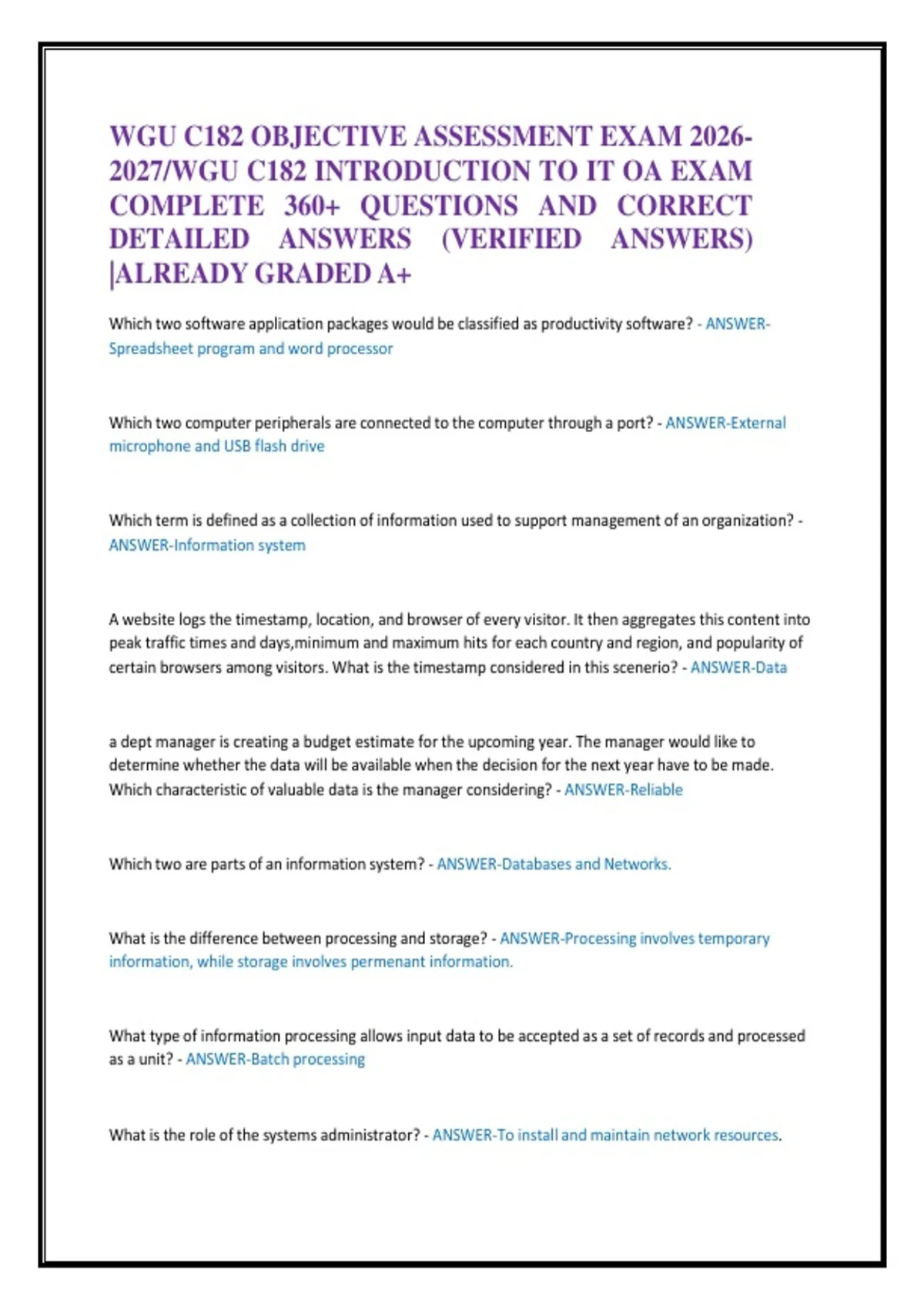 WGU C182 OBJECTIVE ASSESSMENT EXAM 2026-2027/WGU C182 INTRODUCTION TO IT OA EXAM COMPLETE 360+ QUESTIONS AND CORRECT DETAILED ANSWERS (VERIFIED ANSWERS) |ALREADY GRADED A+

Which two software application packages would be classified as productivity software? - ANSWER-Spreadsheet program and word processor

Which two computer peripherals are connected to the computer through a port? - ANSWER-External microphone and USB flash drive

Which term is defined as a collection of information used to support management of an organization? - ANSWER-Information system

A website logs the timestamp, location, and browser of every visitor. It then aggregates this content into peak traffic times and days,minimum and maximum hits for each country and region, and popularity of certain browsers among visitors. What is the timestamp considered in this scenerio? - ANSWER-Data

a dept manager is creating a budget estimate for the upcoming year. The manager would like to determine whether the data will be available when the decision for the next year have to be made. Which characteristic of valuable data is the manager considering? - ANSWER-Reliable

Which two are parts of an information system? - ANSWER-Databases and Networks.

What is the difference between processing and storage? - ANSWER-Processing involves temporary information, while storage involves permenant information.

What type of information processing allows input data to be accepted as a set of records and processed as a unit? - ANSWER-Batch processing

What is the role of the systems administrator? - ANSWER-To install and maintain network resources.